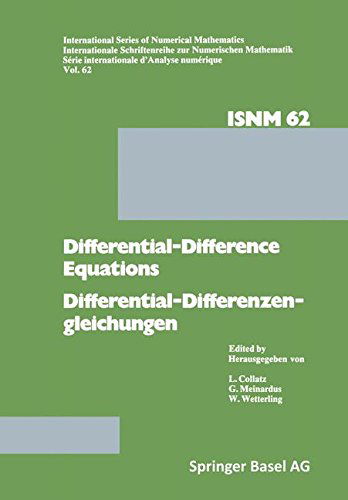 International Series of Numerical Mathematics
Internationale Schriftenreihe zur Numerischen Mathematik
Série internationale d'Analyse numérique
Vol. 62

ISNM 62

Differential-Difference Equations

Differential-Differenzengleichungen

Edited by
Herausgegeben von

L. Collatz
G. Meinardus
W. Wetterling

Springer Basel AG